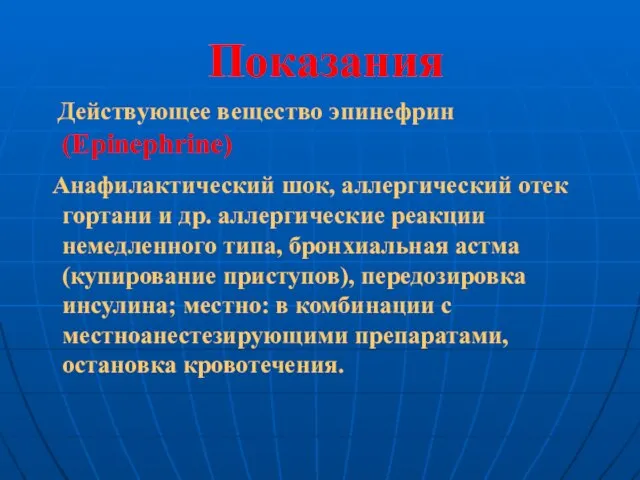 Показания

Действующее вещество эпинефрин (Epinephrine)

Анафилактический шок, аллергический отек гортани и др. аллергические реакции немедленного типа, бронхиальная астма (купирование приступов), передозировка инсулина; местно: в комбинации с местноанестезирующими препаратами, остановка кровотечения.